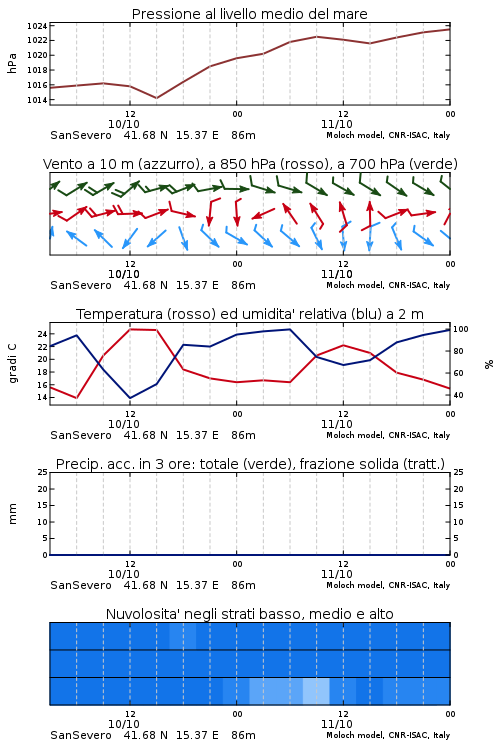 Pressione al livello medio del mare

hPa

1024
1022
1020
1018
1016
1014

12
10/10
00
12
11/10
00

SanSevero 41.68 N 15.37 E 86m
Moloch model, CNR-ISAC, Italy

Vento a 10 m (azzurro), a 850 hPa (rosso), a 700 hPa (verde)

12
10/10
00
12
11/10
00

SanSevero 41.68 N 15.37 E 86m
Moloch model, CNR-ISAC, Italy

Temperatura (rosso) ed umidita' relativa (blu) a 2 m

gradi C

24
22
20
18
16
14

100
80
60
40

%

12
10/10
00
12
11/10
00

SanSevero 41.68 N 15.37 E 86m
Moloch model, CNR-ISAC, Italy

Precip. acc. in 3 ore: totale (verde), frazione solida (tratt.)

mm

25
20
15
10
5
0

25
20
15
10
5
0

12
10/10
00
12
11/10
00

SanSevero 41.68 N 15.37 E 86m
Moloch model, CNR-ISAC, Italy

Nuvolosita' negli strati basso, medio e alto

12
10/10
00
12
11/10
00

SanSevero 41.68 N 15.37 E 86m
Moloch model, CNR-ISAC, Italy